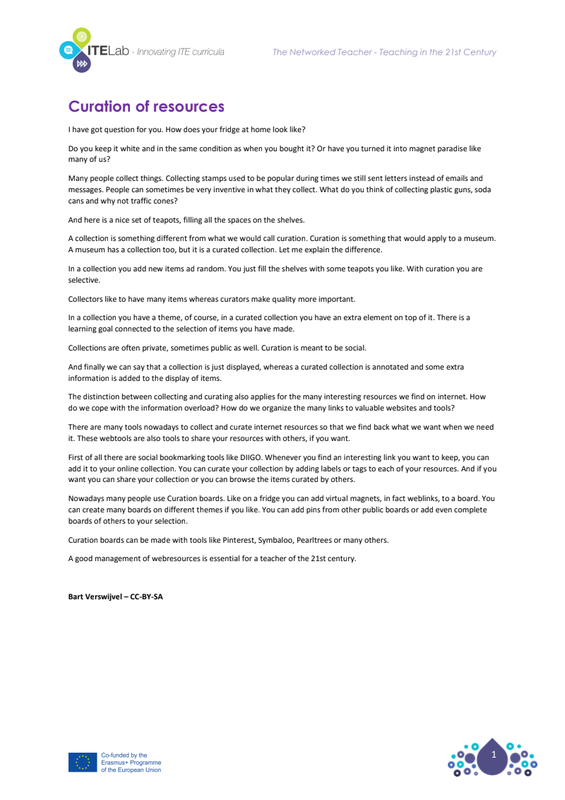 ITELab - Innovating ITE curricula

The Networked Teacher - Teaching in the 21st Century

Curation of resources

I have got question for you. How does your fridge at home look like?

Do you keep it white and in the same condition as when you bought it? Or have you turned it into magnet paradise like many of us?

Many people collect things. Collecting stamps used to be popular during times we still sent letters instead of emails and messages. People can sometimes be very inventive in what they collect. What do you think of collecting plastic guns, soda cans and why not traffic cones?

And here is a nice set of teapots, filling all the spaces on the shelves.

A collection is something different from what we would call curation. Curation is something that would apply to a museum. A museum has a collection too, but it is a curated collection. Let me explain the difference.

In a collection you add new items ad random. You just fill the shelves with some teapots you like. With curation you are selective.

Collectors like to have many items whereas curators make quality more important.

In a collection you have a theme, of course, in a curated collection you have an extra element on top of it. There is a learning goal connected to the selection of items you have made.

Collections are often private, sometimes public as well. Curation is meant to be social.

And finally we can say that a collection is just displayed, whereas a curated collection is annotated and some extra information is added to the display of items.

The distinction between collecting and curating also applies for the many interesting resources we find on internet. How do we cope with the information overload? How do we organize the many links to valuable websites and tools?

There are many tools nowadays to collect and curate internet resources so that we find back what we want when we need it. These webtools are also tools to share your resources with others, if you want.

First of all there are social bookmarking tools like DIIGO. Whenever you find an interesting link you want to keep, you can add it to your online collection. You can curate your collection by adding labels or tags to each of your resources. And if you want you can share your collection or you can browse the items curated by others.

Nowadays many people use Curation boards. Like on a fridge you can add virtual magnets, in fact weblinks, to a board. You can create many boards on different themes if you like. You can add pins from other public boards or add even complete boards of others to your selection.

Curation boards can be made with tools like Pinterest, Symbaloo, Pearltrees or many others.

A good management of webresources is essential for a teacher of the 21st century.

Bart Verswijvel – CC-BY-SA

Co-funded by the Erasmus+ Programme of the European Union

1